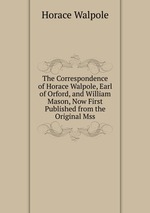 Horace Walpole

The Correspondence of Horace Walpole, Earl of Orford, and William Mason, Now First Published from the Original Mss